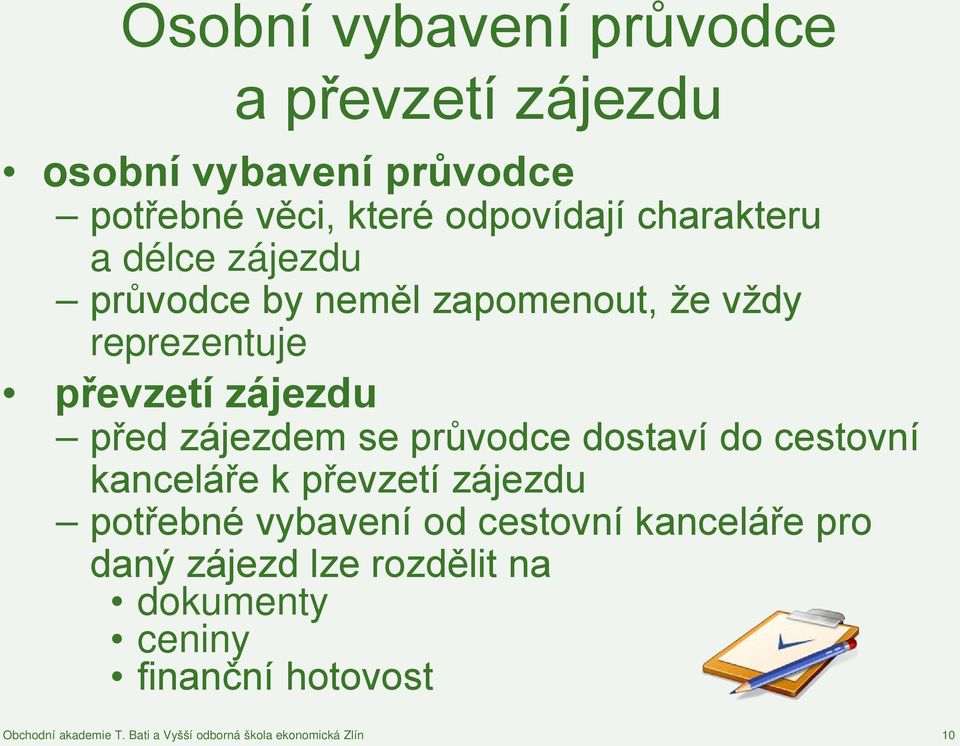 Osobní vybavení průvodce a převzetí zájezdu

• osobní vybavení průvodce
– potřebné věci, které odpovídají charakteru a délce zájezdu
– průvodce by neměl zapomenout, že vždy reprezentuje

• převzetí zájezdu
– před zájezdem se průvodce dostaví do cestovní kanceláře k převzetí zájezdu
– potřebné vybavení od cestovní kanceláře pro daný zájezd lze rozdělit na
• dokumenty
• ceniny
• finanční hotovost

Obchodní akademie T. Bati a Vyšší odborná škola ekonomická Zlín

10